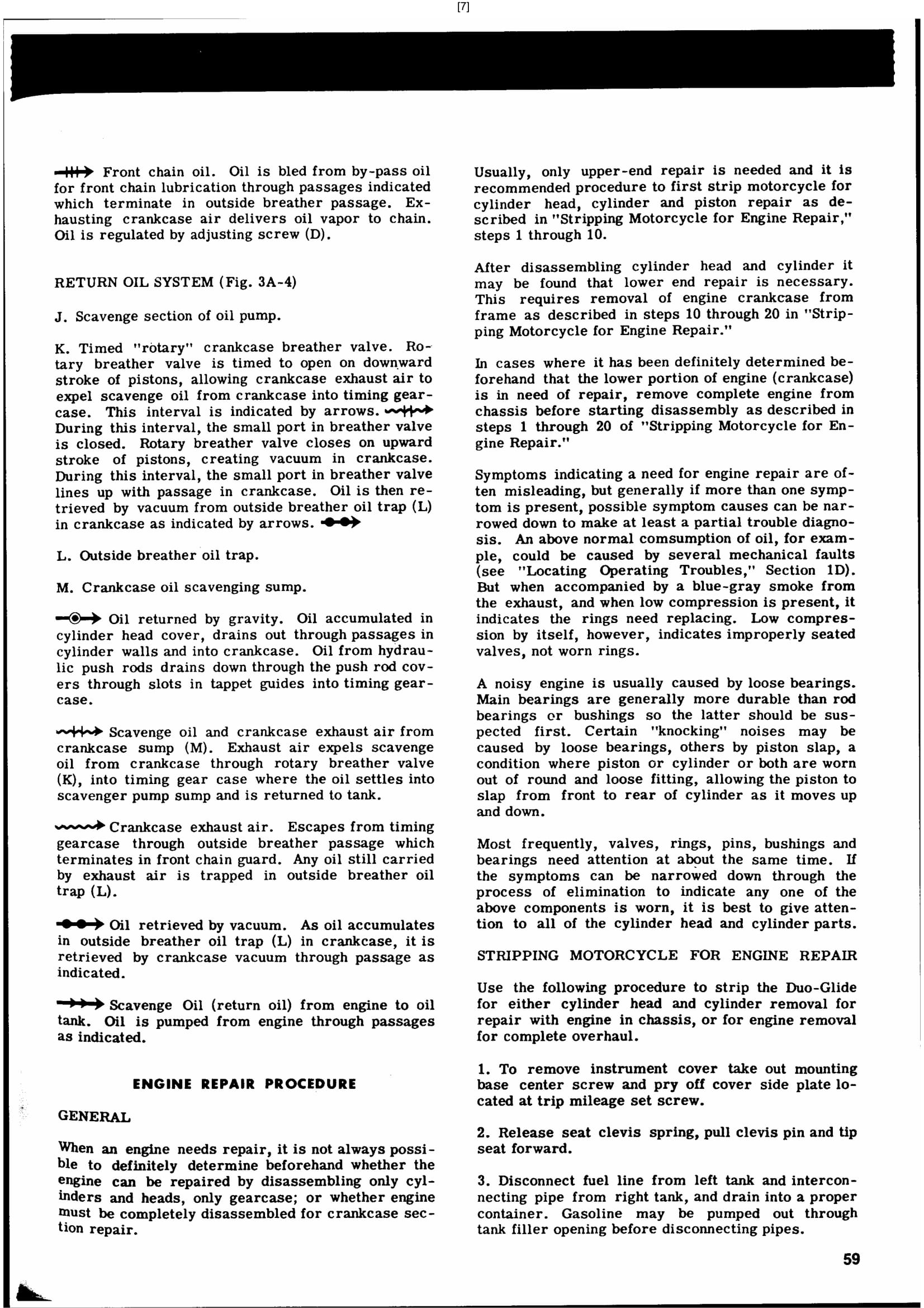 [7]

Front chain oil. Oil is bled from by-pass oil for front chain lubrication through passages indicated which terminate in outside breather passage. Exhausting crankcase air delivers oil vapor to chain. Oil is regulated by adjusting screw (D).

RETURN OIL SYSTEM (Fig. 3A-4)

J. Scavenge section of oil pump.

K. Timed "rotary" crankcase breather valve. Rotary breather valve is timed to open on downward stroke of pistons, allowing crankcase exhaust air to expel scavenge oil from crankcase into timing gearcase. This interval is indicated by arrows. During this interval, the small port in breather valve is closed. Rotary breather valve closes on upward stroke of pistons, creating vacuum in crankcase. During this interval, the small port in breather valve lines up with passage in crankcase. Oil is then retrieved by vacuum from outside breather oil trap (L) in crankcase as indicated by arrows.

L. Outside breather oil trap.

M. Crankcase oil scavenging sump.

Oil returned by gravity. Oil accumulated in cylinder head cover, drains out through passages in cylinder walls and into crankcase. Oil from hydraulic push rods drains down through the push rod covers through slots in tappet guides into timing gearcase.

Scavenge oil and crankcase exhaust air from crankcase sump (M). Exhaust air expels scavenge oil from crankcase through rotary breather valve (K), into timing gear case where the oil settles into scavenger pump sump and is returned to tank.

Crankcase exhaust air. Escapes from timing gearcase through outside breather passage which terminates in front chain guard. Any oil still carried by exhaust air is trapped in outside breather oil trap (L).

Oil retrieved by vacuum. As oil accumulates in outside breather oil trap (L) in crankcase, it is retrieved by crankcase vacuum through passage as indicated.

Scavenge Oil (return oil) from engine to oil tank. Oil is pumped from engine through passages as indicated.

ENGINE REPAIR PROCEDURE

GENERAL

When an engine needs repair, it is not always possible to definitely determine beforehand whether the engine can be repaired by disassembling only cylinders and heads, only gearcase; or whether engine must be completely disassembled for crankcase section repair.

Usually, only upper-end repair is needed and it is recommended procedure to first strip motorcycle for cylinder head, cylinder and piston repair as described in "Stripping Motorcycle for Engine Repair," steps 1 through 10.

After disassembling cylinder head and cylinder it may be found that lower end repair is necessary. This requires removal of engine crankcase from frame as described in steps 10 through 20 in "Stripping Motorcycle for Engine Repair."

In cases where it has been definitely determined beforehand that the lower portion of engine (crankcase) is in need of repair, remove complete engine from chassis before starting disassembly as described in steps 1 through 20 of "Stripping Motorcycle for Engine Repair."

Symptoms indicating a need for engine repair are often misleading, but generally if more than one symptom is present, possible symptom causes can be narrowed down to make at least a partial trouble diagnosis. An above normal comsumption of oil, for example, could be caused by several mechanical faults (see "Locating Operating Troubles," Section 1D). But when accompanied by a blue-gray smoke from the exhaust, and when low compression is present, it indicates the rings need replacing. Low compression by itself, however, indicates improperly seated valves, not worn rings.

A noisy engine is usually caused by loose bearings. Main bearings are generally more durable than rod bearings or bushings so the latter should be suspected first. Certain "knocking" noises may be caused by loose bearings, others by piston slap, a condition where piston or cylinder or both are worn out of round and loose fitting, allowing the piston to slap from front to rear of cylinder as it moves up and down.

Most frequently, valves, rings, pins, bushings and bearings need attention at about the same time. If the symptoms can be narrowed down through the process of elimination to indicate any one of the above components is worn, it is best to give attention to all of the cylinder head and cylinder parts.

STRIPPING MOTORCYCLE FOR ENGINE REPAIR

Use the following procedure to strip the Duo-Glide for either cylinder head and cylinder removal for repair with engine in chassis, or for engine removal for complete overhaul.

1. To remove instrument cover take out mounting base center screw and pry off cover side plate located at trip mileage set screw.

2. Release seat clevis spring, pull clevis pin and tip seat forward.

3. Disconnect fuel line from left tank and interconnecting pipe from right tank, and drain into a proper container. Gasoline may be pumped out through tank filler opening before disconnecting pipes.

59